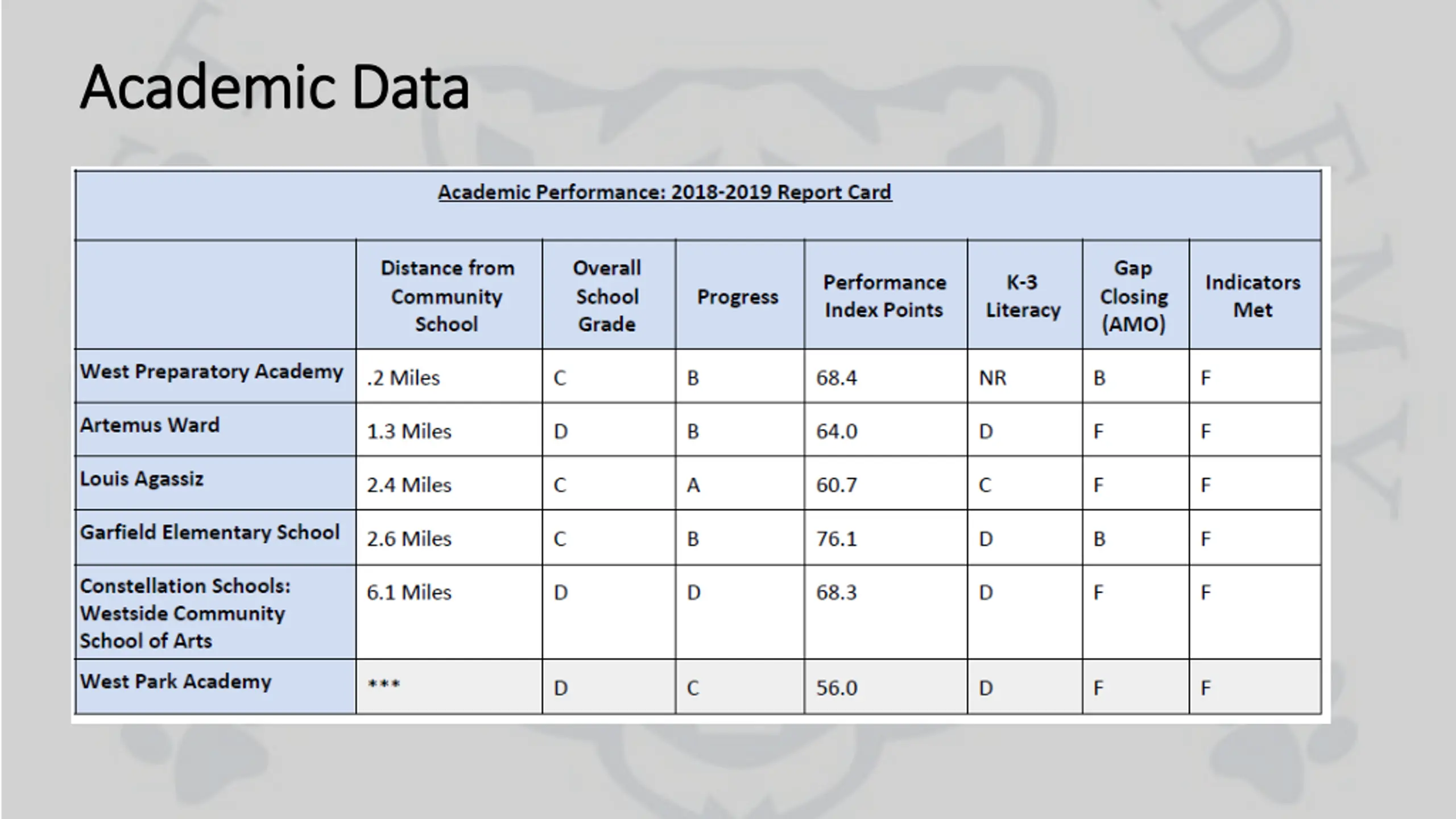 Academic Data

Academic Performance: 2018-2019 Report Card

| | Distance from Community School | Overall School Grade | Progress | Performance Index Points | K-3 Literacy | Gap Closing (AMO) | Indicators Met |
|---|---|---|---|---|---|---|---|
| West Preparatory Academy | .2 Miles | C | B | 68.4 | NR | B | F |
| Artemus Ward | 1.3 Miles | D | B | 64.0 | D | F | F |
| Louis Agassiz | 2.4 Miles | C | A | 60.7 | C | F | F |
| Garfield Elementary School | 2.6 Miles | C | B | 76.1 | D | B | F |
| Constellation Schools: Westside Community School of Arts | 6.1 Miles | D | D | 68.3 | D | F | F |
| West Park Academy | *** | D | C | 56.0 | D | F | F |